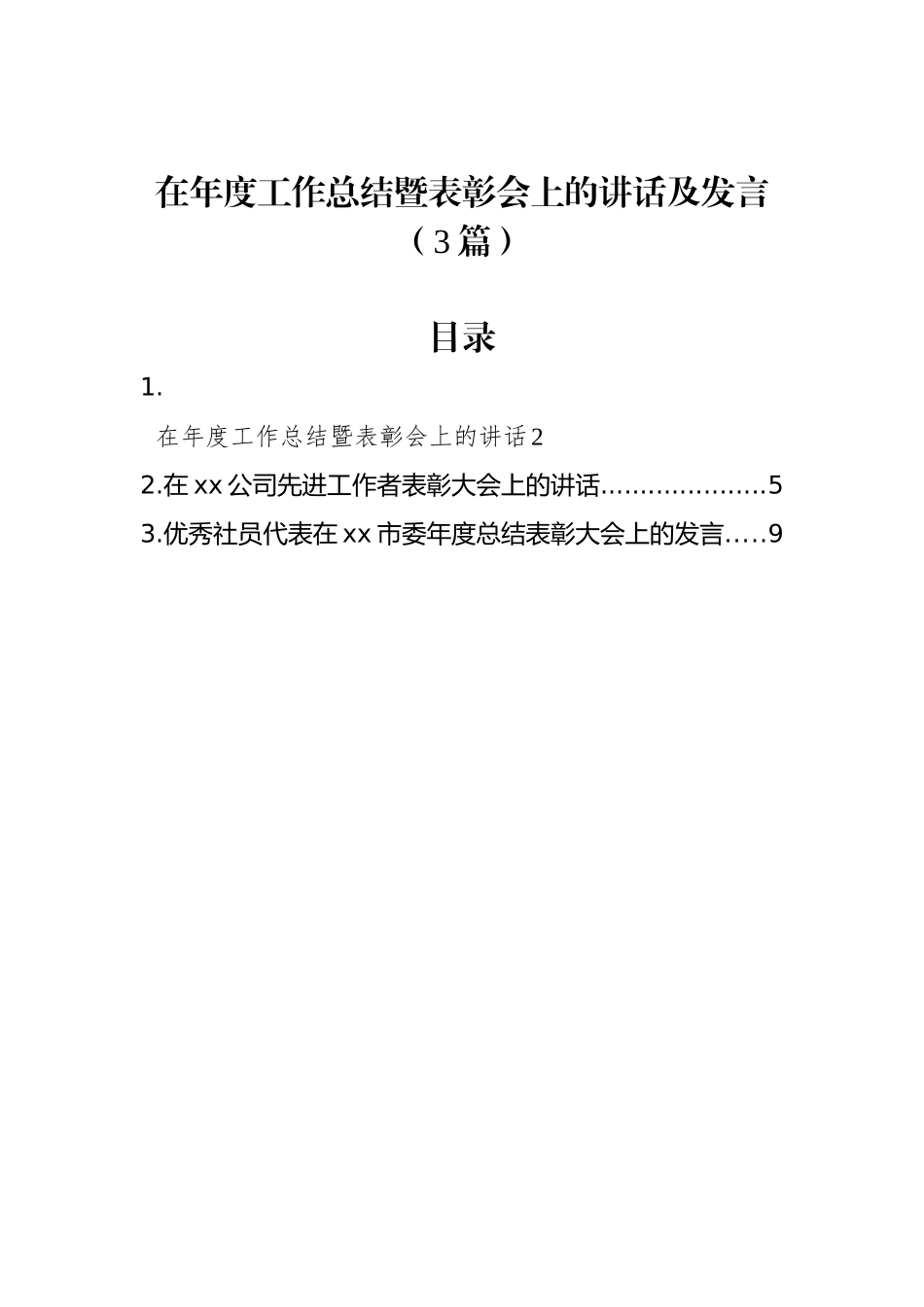 在年度工作总结暨表彰会上的讲话及发言（3篇）

目录

1.

在年度工作总结暨表彰会上的讲话2

2.在xx公司先进工作者表彰大会上的讲话.....................5

3.优秀社员代表在xx市委年度总结表彰大会上的发言.....9